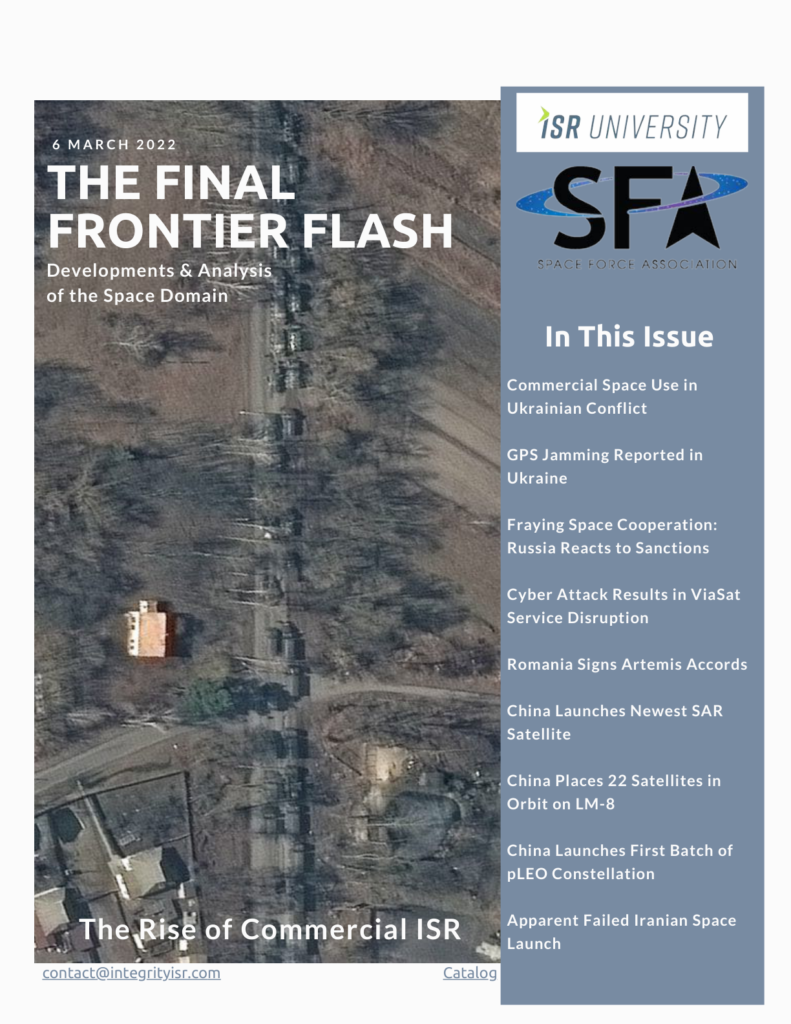 6 MARCH 2022

THE FINAL FRONTIER FLASH

Developments & Analysis of the Space Domain

The Rise of Commercial ISR

contact@integrityisr.com

Catalog

ISR UNIVERSITY

SFA

SPACE FORCE ASSOCIATION

In This Issue

Commercial Space Use in Ukrainian Conflict

GPS Jamming Reported in Ukraine

Fraying Space Cooperation: Russia Reacts to Sanctions

Cyber Attack Results in ViaSat Service Disruption

Romania Signs Artemis Accords

China Launches Newest SAR Satellite

China Places 22 Satellites in Orbit on LM-8

China Launches First Batch of pLEO Constellation

Apparent Failed Iranian Space Launch